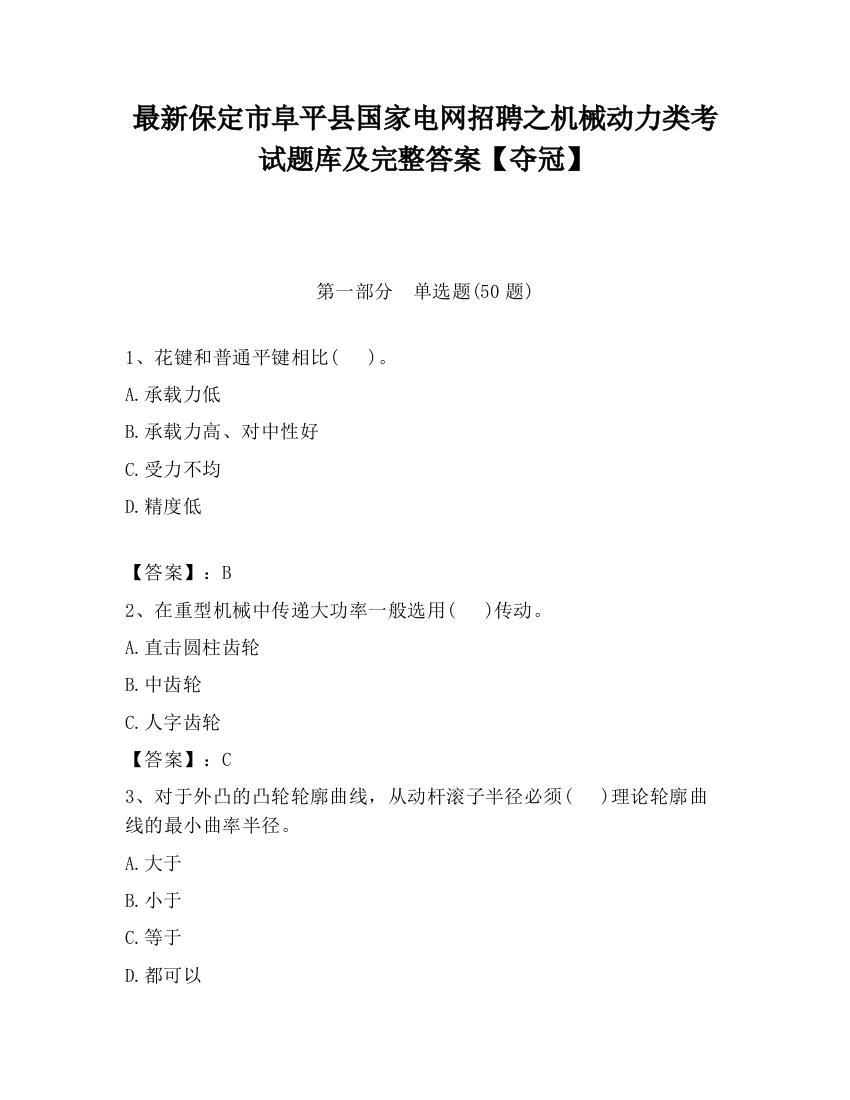 最新保定市阜平县国家电网招聘之机械动力类考试题库及完整答案【夺冠】

第一部分 单选题(50 题)

1、花键和普通平键相比( )。

A.承载力低

B.承载力高、对中性好

C.受力不均

D.精度低

【答案】：B

2、在重型机械中传递大功率一般选用( )传动。

A.直击圆柱齿轮

B.中齿轮

C.人字齿轮

【答案】：C

3、对于外凸的凸轮轮廓曲线，从动杆滚子半径必须( )理论轮廓曲线的最小曲率半径。

A.大于

B.小于

C.等于

D.都可以